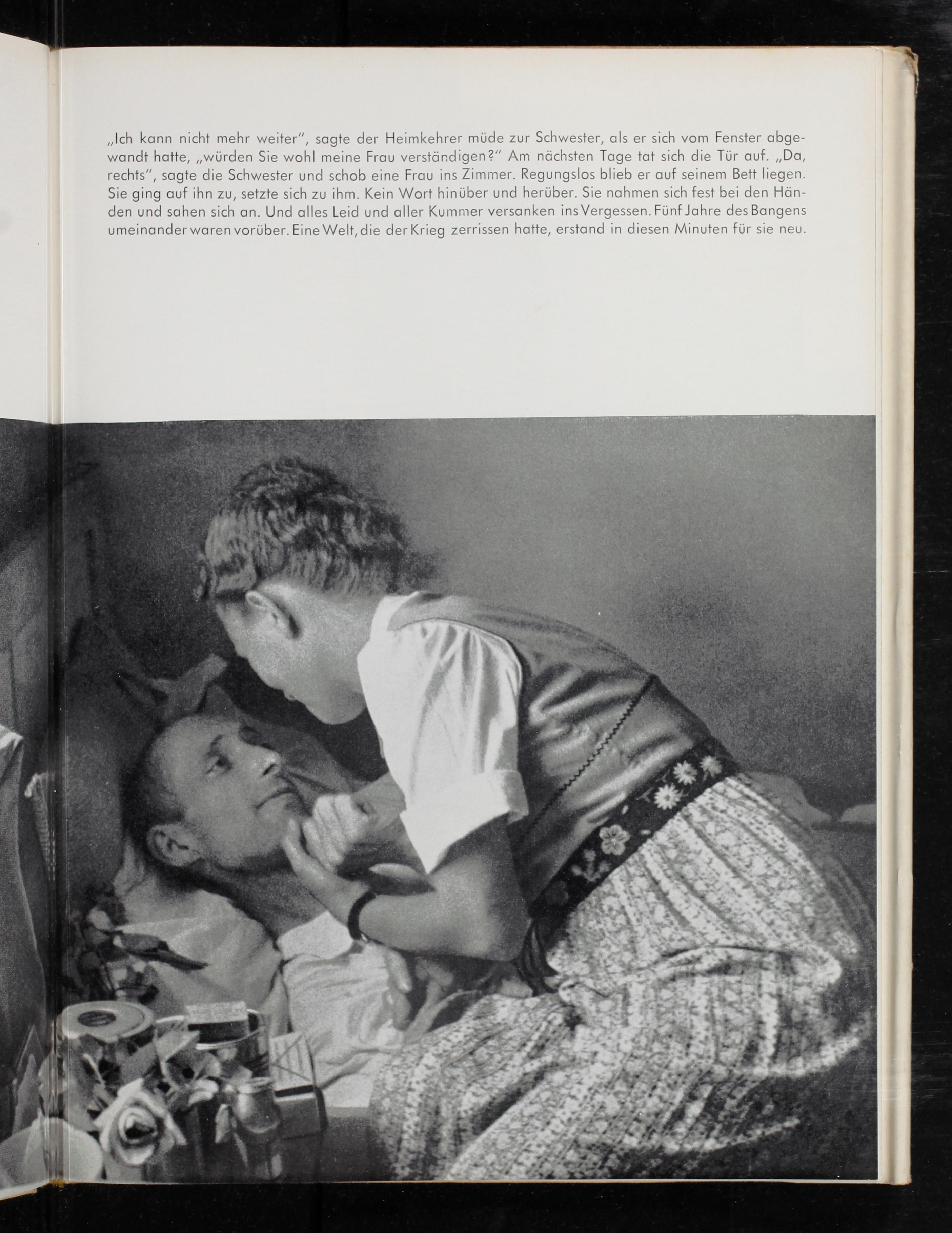 „Ich kann nicht mehr weiter", sagte der Heimkehrer müde zur Schwester, als er sich vom Fenster abgewandt hatte, „würden Sie wohl meine Frau verständigen?" Am nächsten Tage tat sich die Tür auf. „Da, rechts", sagte die Schwester und schob eine Frau ins Zimmer. Regungslos blieb er auf seinem Bett liegen. Sie ging auf ihn zu, setzte sich zu ihm. Kein Wort hinüber und herüber. Sie nahmen sich fest bei den Händen und sahen sich an. Und alles Leid und aller Kummer versanken ins Vergessen. Fünf Jahre des Bangens umeinander waren vorüber. Eine Welt, die der Krieg zerrissen hatte, erstand in diesen Minuten für sie neu.